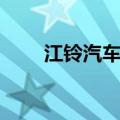 江铃汽车